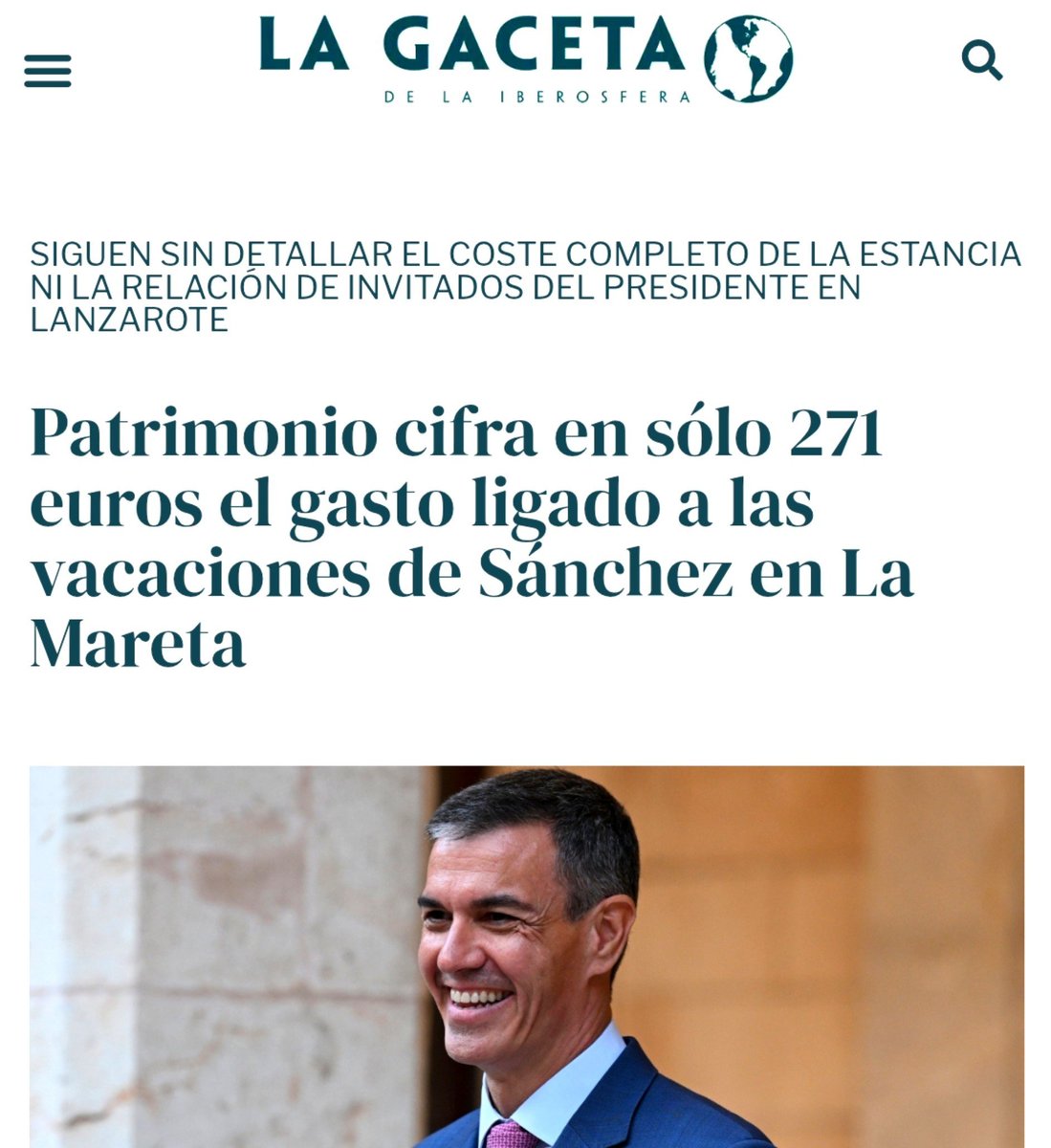 LA GACETA
DE LA IBEROSFERA

SIGUEN SIN DETALLAR EL COSTE COMPLETO DE LA ESTANCIA NI LA RELACIÓN DE INVITADOS DEL PRESIDENTE EN LANZAROTE

Patrimonio cifra en sólo 271 euros el gasto ligado a las vacaciones de Sánchez en La Mareta